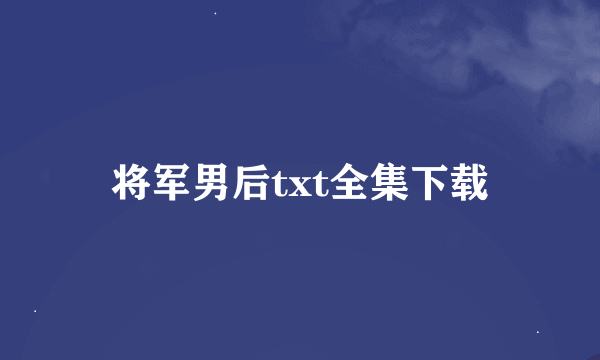 将军男后txt全集下载